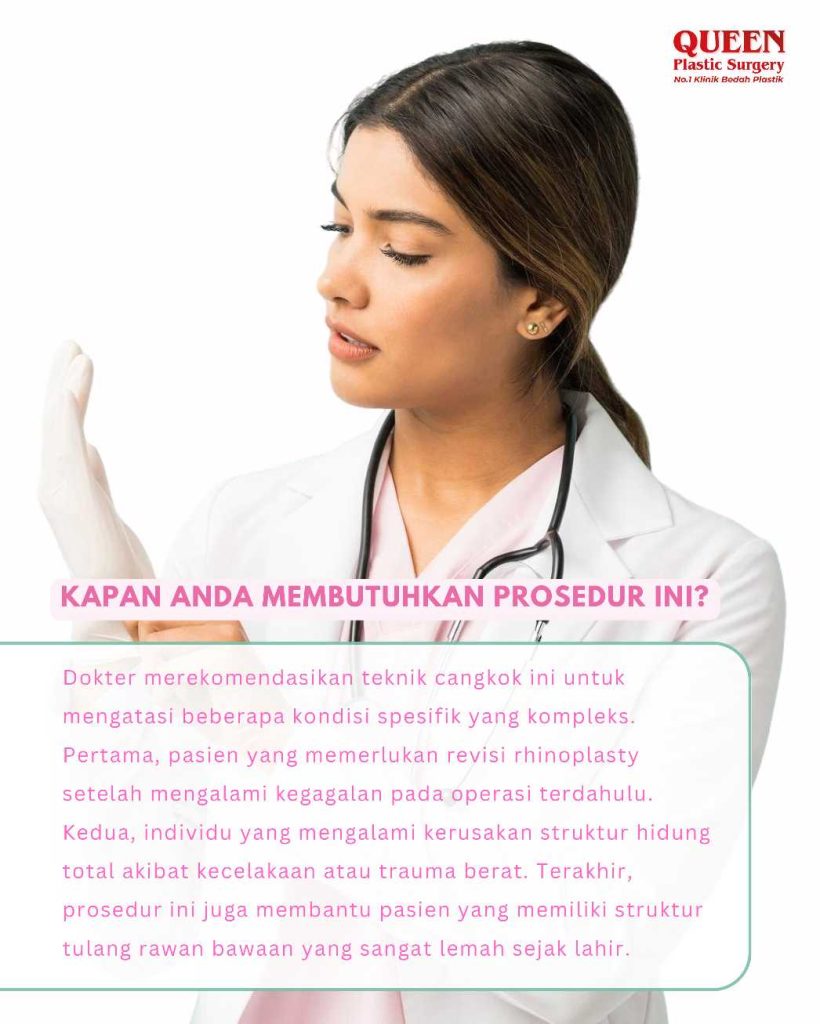 QUEEN
Plastic Surgery
No.1 Klinik Bedah Plastik

KAPAN ANDA MEMBUTUHKAN PROSEDUR INI?

Dokter merekomendasikan teknik cangkok ini untuk mengatasi beberapa kondisi spesifik yang kompleks. Pertama, pasien yang memerlukan revisi rhinoplasty setelah mengalami kegagalan pada operasi terdahulu. Kedua, individu yang mengalami kerusakan struktur hidung total akibat kecelakaan atau trauma berat. Terakhir, prosedur ini juga membantu pasien yang memiliki struktur tulang rawan bawaan yang sangat lemah sejak lahir.